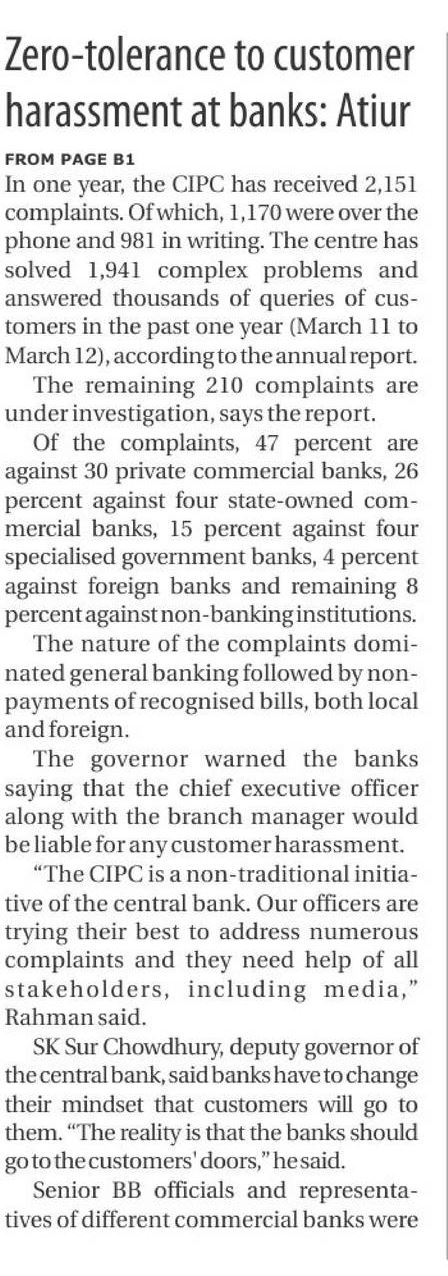 Zero-tolerance to customer harassment at banks: Atiur

FROM PAGE B1

In one year, the CIPC has received 2,151 complaints. Of which, 1,170 were over the phone and 981 in writing. The centre has solved 1,941 complex problems and answered thousands of queries of customers in the past one year (March 11 to March 12), according to the annual report.

The remaining 210 complaints are under investigation, says the report.

Of the complaints, 47 percent are against 30 private commercial banks, 26 percent against four state-owned commercial banks, 15 percent against four specialised government banks, 4 percent against foreign banks and remaining 8 percent against non-banking institutions.

The nature of the complaints dominated general banking followed by non-payments of recognised bills, both local and foreign.

The governor warned the banks saying that the chief executive officer along with the branch manager would be liable for any customer harassment.

"The CIPC is a non-traditional initiative of the central bank. Our officers are trying their best to address numerous complaints and they need help of all stakeholders, including media," Rahman said.

SK Sur Chowdhury, deputy governor of the central bank, said banks have to change their mindset that customers will go to them. "The reality is that the banks should go to the customers' doors," he said.

Senior BB officials and representatives of different commercial banks were